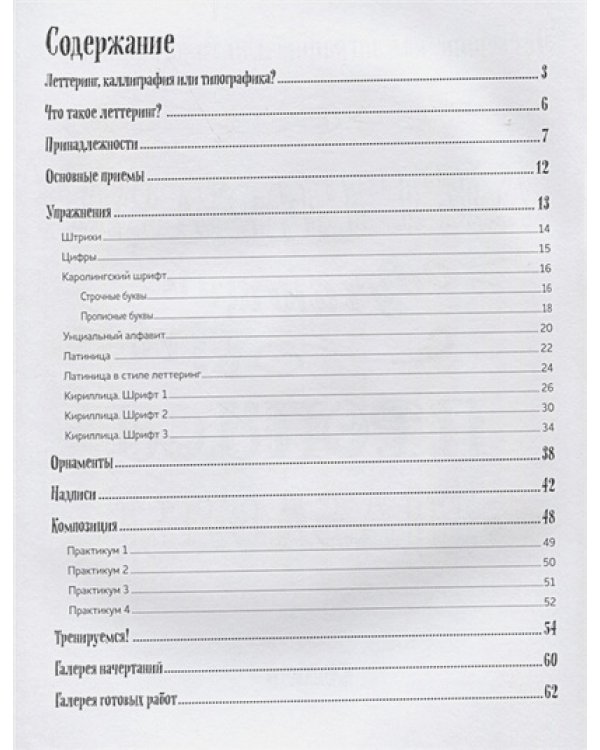 Содержание

Леттеринг, каллиграфия или типографика? 3

Что такое леттеринг? 6

Принадлежности 7

Основные приемы 12

Упражнения 13

Штрихи 14

Цифры 15

Каролингский шрифт 16

Строчные буквы 16

Прописные буквы 18

Унциальный алфавит 20

Латиница 22

Латиница в стиле леттеринг 24

Кириллица. Шрифт 1 26

Кириллица. Шрифт 2 30

Кириллица. Шрифт 3 34

Орнаменты 38

Надписи 42

Композиция 48

Практикум 1 49

Практикум 2 50

Практикум 3 51

Практикум 4 52

Тренируемся! 54

Галерея начертаний 60

Галерея готовых работ 62